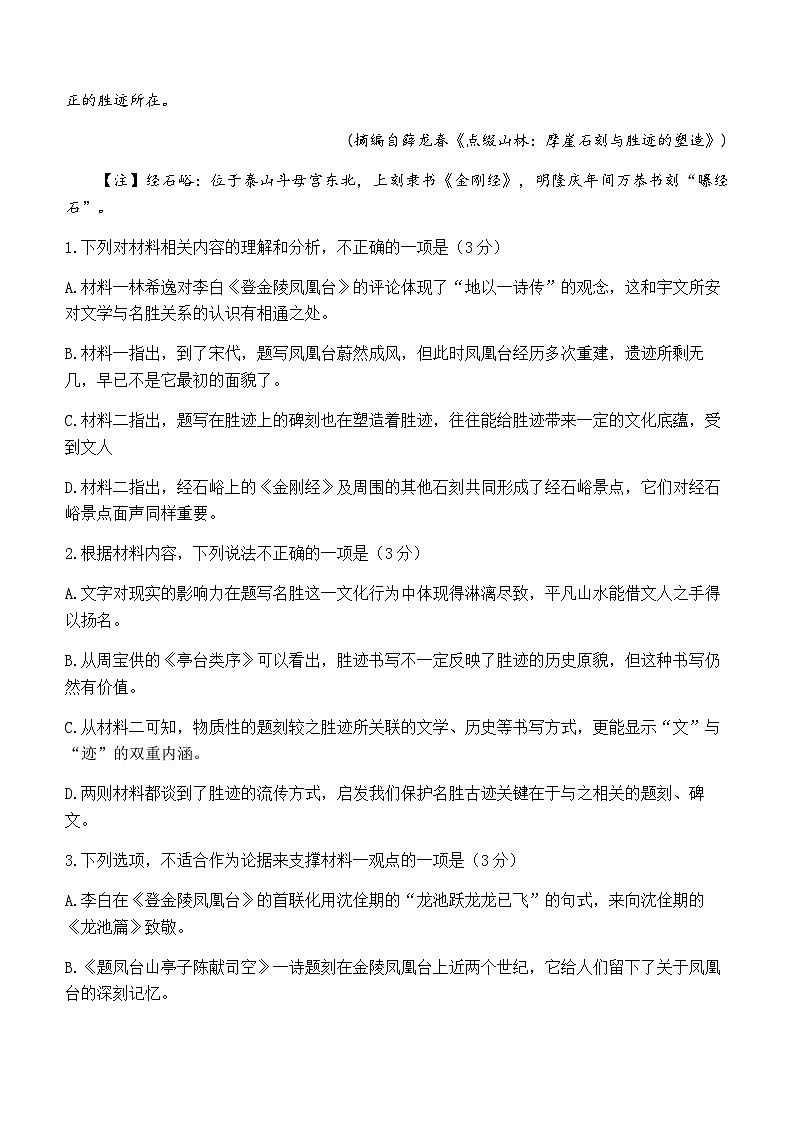 正的胜迹所在。

（摘编自薛龙春《点缀山林：摩崖石刻与胜迹的塑造》）

【注】经石峪：位于泰山斗母宫东北，上刻隶书《金刚经》，明隆庆年间万恭书刻“曝经石”。

1.下列对材料相关内容的理解和分析，不正确的一项是（3分）

A.材料一林希逸对李白《登金陵凤凰台》的评论体现了“地以一诗传”的观念，这和宇文所安对文学与名胜关系的认识有相通之处。

B.材料一指出，到了宋代，题写凤凰台蔚然成风，但此时凤凰台经历多次重建，遗迹所剩无几，早已不是它最初的面貌了。

C.材料二指出，题写在胜迹上的碑刻也在塑造着胜迹，往往能给胜迹带来一定的文化底蕴，受到文人

D.材料二指出，经石峪上的《金刚经》及周围的其他石刻共同形成了经石峪景点，它们对经石峪景点面声同样重要。

2.根据材料内容，下列说法不正确的一项是（3分）

A.文字对现实的影响力在题写名胜这一文化行为中体现得淋漓尽致，平凡山水能借文人之手得以扬名。

B.从周宝供的《亭台类序》可以看出，胜迹书写不一定反映了胜迹的历史原貌，但这种书写仍然有价值。

C.从材料二可知，物质性的题刻较之胜迹所关联的文学、历史等书写方式，更能显示“文”与“迹”的双重内涵。

D.两则材料都谈到了胜迹的流传方式，启发我们保护名胜古迹关键在于与之相关的题刻、碑文。

3.下列选项，不适合作为论据来支撑材料一观点的一项是（3分）

A.李白在《登金陵凤凰台》的首联化用沈佺期的“龙池跃龙龙已飞”的句式，来向沈佺期的《龙池篇》致敬。

B.《题凤台山亭子陈献司空》一诗题刻在金陵凤凰台上近两个世纪，它给人们留下了关于凤凰台的深刻记忆。